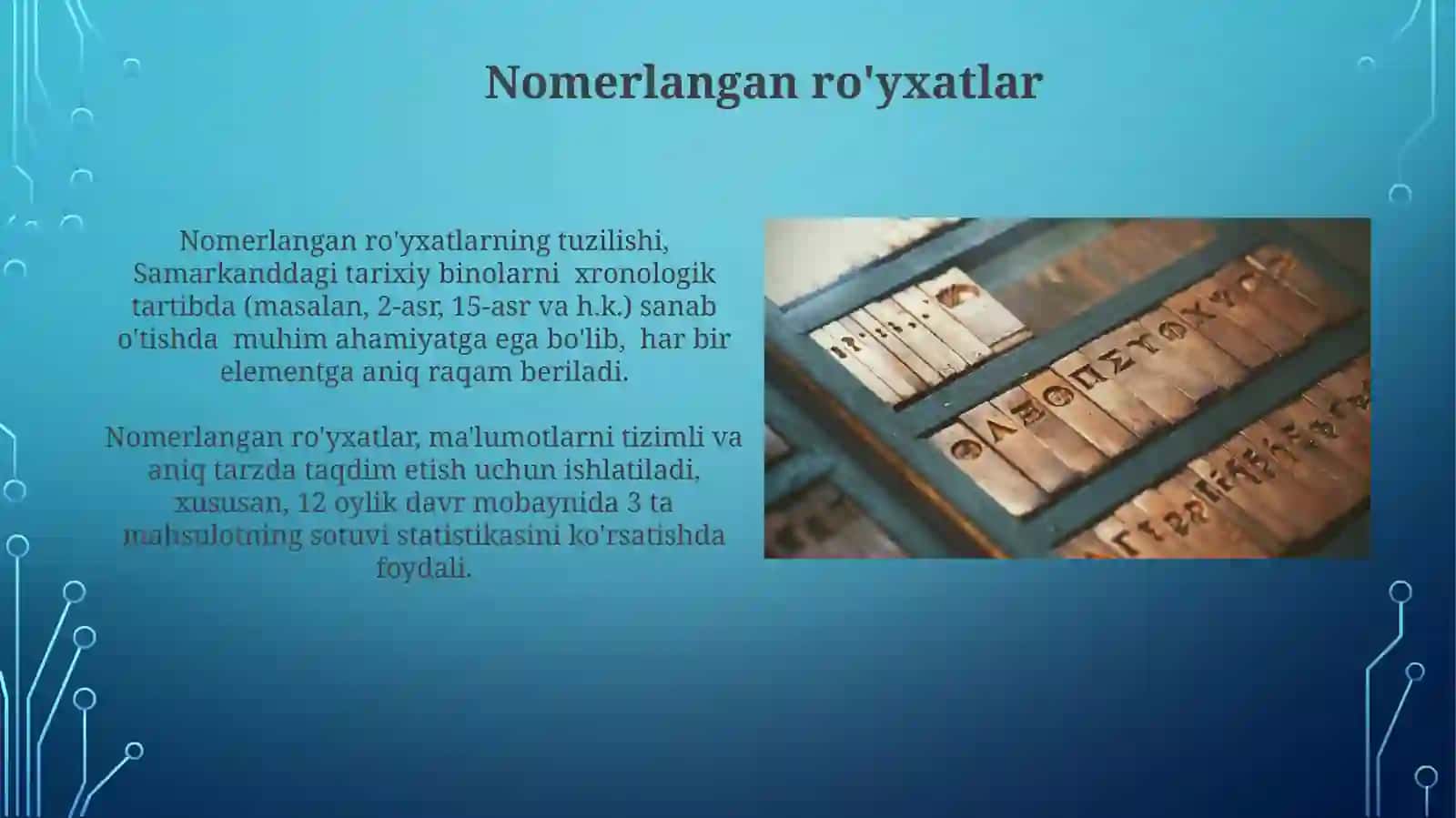 Nomerlangan ro'yxatlar

Nomerlangan ro'yxatlarning tuzilishi, Samarkanddagi tarixiy binolarni xronologik tartibda (masalan, 2-asr, 15-asr va h.k.) sanab o'tishda muhim ahamiyatga ega bo'lib, har bir elementga aniq raqam beriladi.

Nomerlangan ro'yxatlar, ma'lumotlarni tizimli va aniq tarzda taqdim etish uchun ishlatiladi, xususan, 12 oylik davr mobaynida 3 ta mahsulotning sotuvi statistikasini ko'rsatishda foydali.